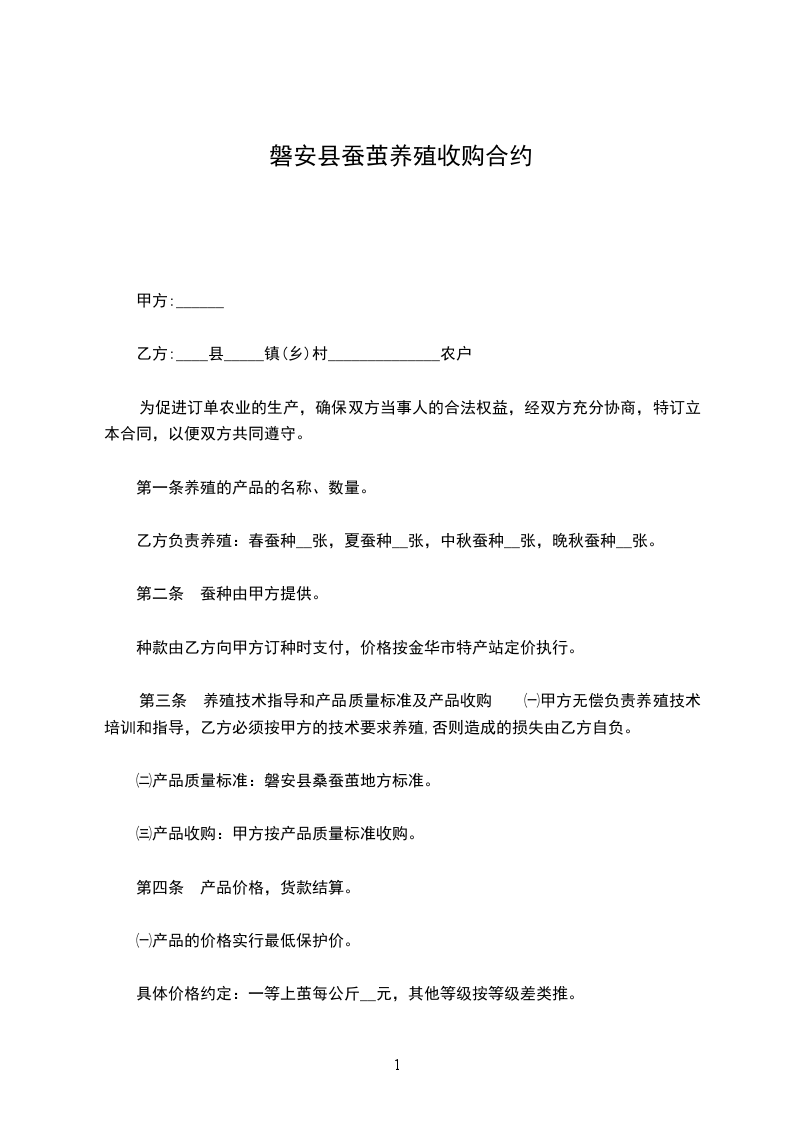 磐安县蚕茧养殖收购合约

甲方:______

乙方:____县_____镇(乡)村______________农户

为促进订单农业的生产，确保双方当事人的合法权益，经双方充分协商，特订立本合同，以便双方共同遵守。

第一条养殖的产品的名称、数量。

乙方负责养殖：春蚕种__张，夏蚕种__张，中秋蚕种__张，晚秋蚕种__张。

第二条　蚕种由甲方提供。

种款由乙方向甲方订种时支付，价格按金华市特产站定价执行。

第三条　养殖技术指导和产品质量标准及产品收购　㈠甲方无偿负责养殖技术培训和指导，乙方必须按甲方的技术要求养殖,否则造成的损失由乙方自负。

㈡产品质量标准：磐安县桑蚕茧地方标准。

㈢产品收购：甲方按产品质量标准收购。

第四条　产品价格，货款结算。

㈠产品的价格实行最低保护价。

具体价格约定：一等上茧每公斤__元，其他等级按等级差类推。

1